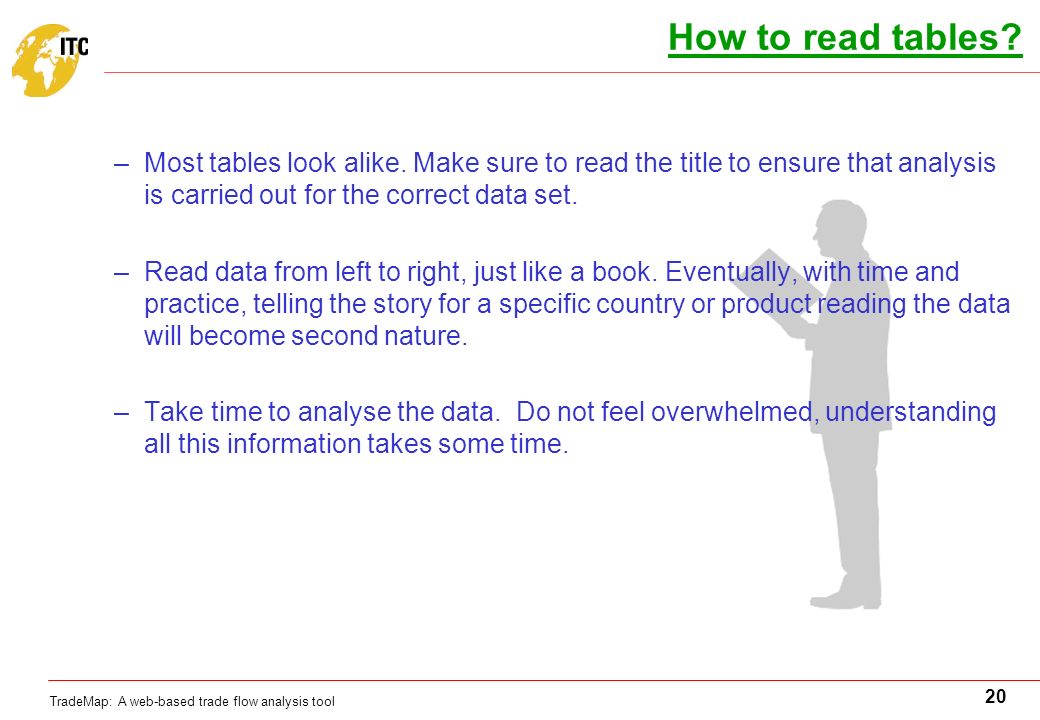 ITC

How to read tables?

– Most tables look alike. Make sure to read the title to ensure that analysis is carried out for the correct data set.

– Read data from left to right, just like a book. Eventually, with time and practice, telling the story for a specific country or product reading the data will become second nature.

– Take time to analyse the data.  Do not feel overwhelmed, understanding all this information takes some time.

TradeMap: A web-based trade flow analysis tool

20